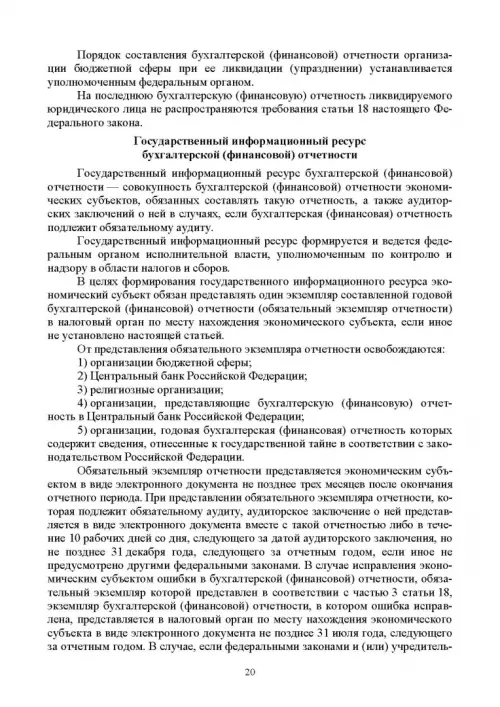 Порядок составления бухгалтерской (финансовой) отчетности организации бюджетной сферы при ее ликвидации (упразднении) устанавливается уполномоченным федеральным органом.

На последнюю бухгалтерскую (финансовую) отчетность ликвидируемого юридического лица не распространяются требования статьи 18 настоящего Федерального закона.

Государственный информационный ресурс бухгалтерской (финансовой) отчетности

Государственный информационный ресурс бухгалтерской (финансовой) отчетности — совокупность бухгалтерской (финансовой) отчетности экономических субъектов, обязанных составлять такую отчетность, а также аудиторских заключений о ней в случаях, если бухгалтерская (финансовая) отчетность подлежит обязательному аудиту.

Государственный информационный ресурс формируется и ведется федеральным органом исполнительной власти, уполномоченным по контролю и надзору в области налогов и сборов.

В целях формирования государственного информационного ресурса экономический субъект обязан представлять один экземпляр составленной годовой бухгалтерской (финансовой) отчетности (обязательный экземпляр отчетности) в налоговый орган по месту нахождения экономического субъекта, если иное не установлено настоящей статьей.

От представления обязательного экземпляра отчетности освобождаются:

1) организации бюджетной сферы;

2) Центральный банк Российской Федерации;

3) религиозные организации;

4) организации, представляющие бухгалтерскую (финансовую) отчетность в Центральный банк Российской Федерации;

5) организации, годовая бухгалтерская (финансовая) отчетность которых содержит сведения, отнесенные к государственной тайне в соответствии с законодательством Российской Федерации.

Обязательный экземпляр отчетности представляется экономическим субъектом в виде электронного документа не позднее трех месяцев после окончания отчетного периода. При представлении обязательного экземпляра отчетности, которая подлежит обязательному аудиту, аудиторское заключение о ней представляется в виде электронного документа вместе с такой отчетностью либо в течение 10 рабочих дней со дня, следующего за датой аудиторского заключения, но не позднее 31 декабря года, следующего за отчетным годом, если иное не предусмотрено другими федеральными законами. В случае исправления экономическим субъектом ошибки в бухгалтерской (финансовой) отчетности, обязательный экземпляр которой представлен в соответствии с частью 3 статьи 18, экземпляр бухгалтерской (финансовой) отчетности, в котором ошибка исправлена, представляется в налоговый орган по месту нахождения экономического субъекта в виде электронного документа не позднее 31 июля года, следующего за отчетным годом. В случае, если федеральными законами и (или) учредитель-

20